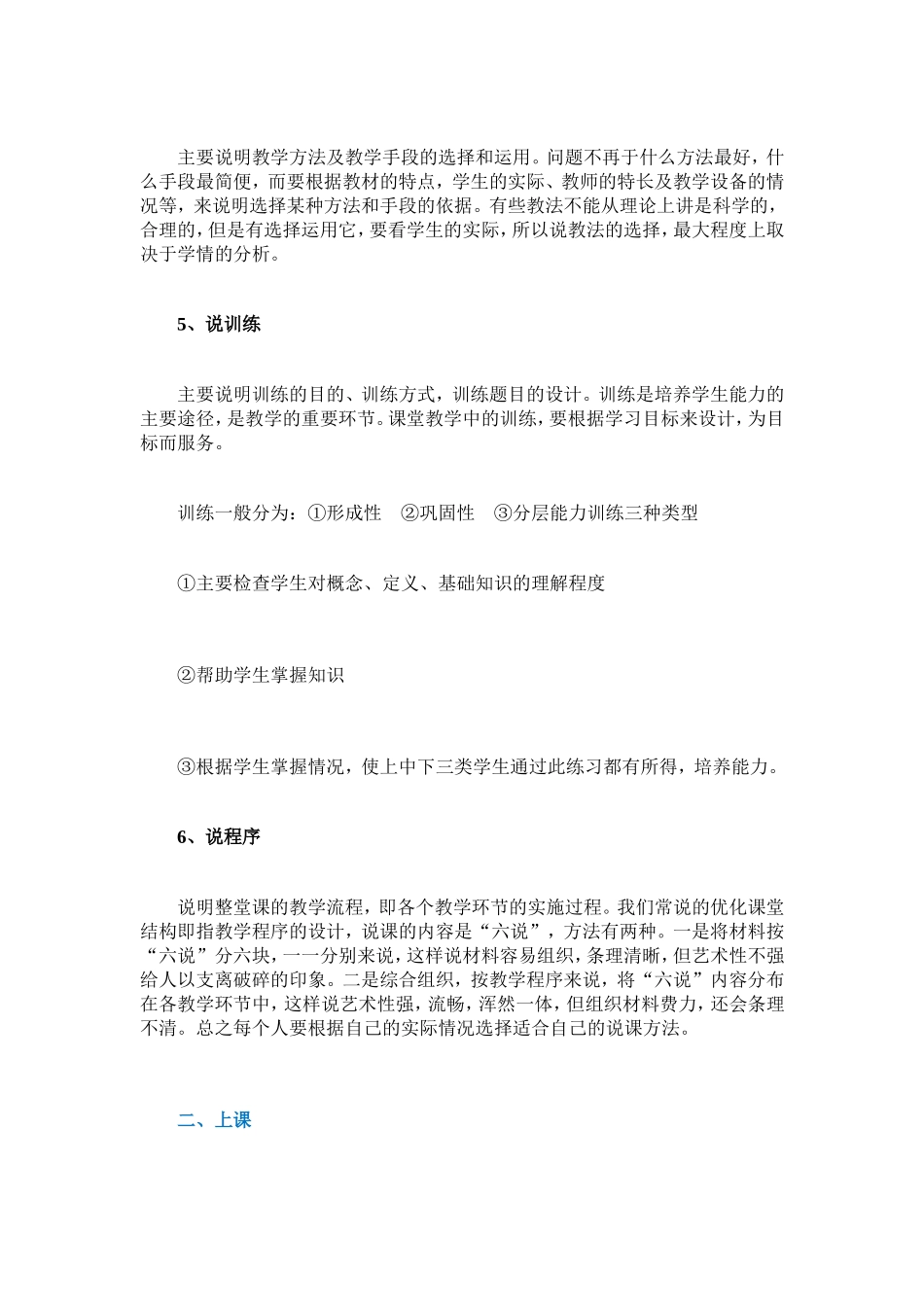 主要说明教学方法及教学手段的选择和运用。问题不再于什么方法最好，什么手段最简便，而要根据教材的特点，学生的实际、教师的特长及教学设备的情况等，来说明选择某种方法和手段的依据。有些教法不能从理论上讲是科学的，合理的，但是有选择运用它，要看学生的实际，所以说教法的选择，最大程度上取决于学情的分析。

5、说训练

主要说明训练的目的、训练方式，训练题目的设计。训练是培养学生能力的主要途径，是教学的重要环节。课堂教学中的训练，要根据学习目标来设计，为目标而服务。

训练一般分为：①形成性　②巩固性　③分层能力训练三种类型

①主要检查学生对概念、定义、基础知识的理解程度

②帮助学生掌握知识

③根据学生掌握情况，使上中下三类学生通过此练习都有所得，培养能力。

6、说程序

说明整堂课的教学流程，即各个教学环节的实施过程。我们常说的优化课堂结构即指教学程序的设计，说课的内容是“六说”，方法有两种。一是将材料按“六说”分六块，一一分别来说，这样说材料容易组织，条理清晰，但艺术性不强给人以支离破碎的印象。二是综合组织，按教学程序来说，将“六说”内容分布在各教学环节中，这样说艺术性强，流畅，浑然一体，但组织材料费力，还会条理不清。总之每个人要根据自己的实际情况选择适合自己的说课方法。

二、上课